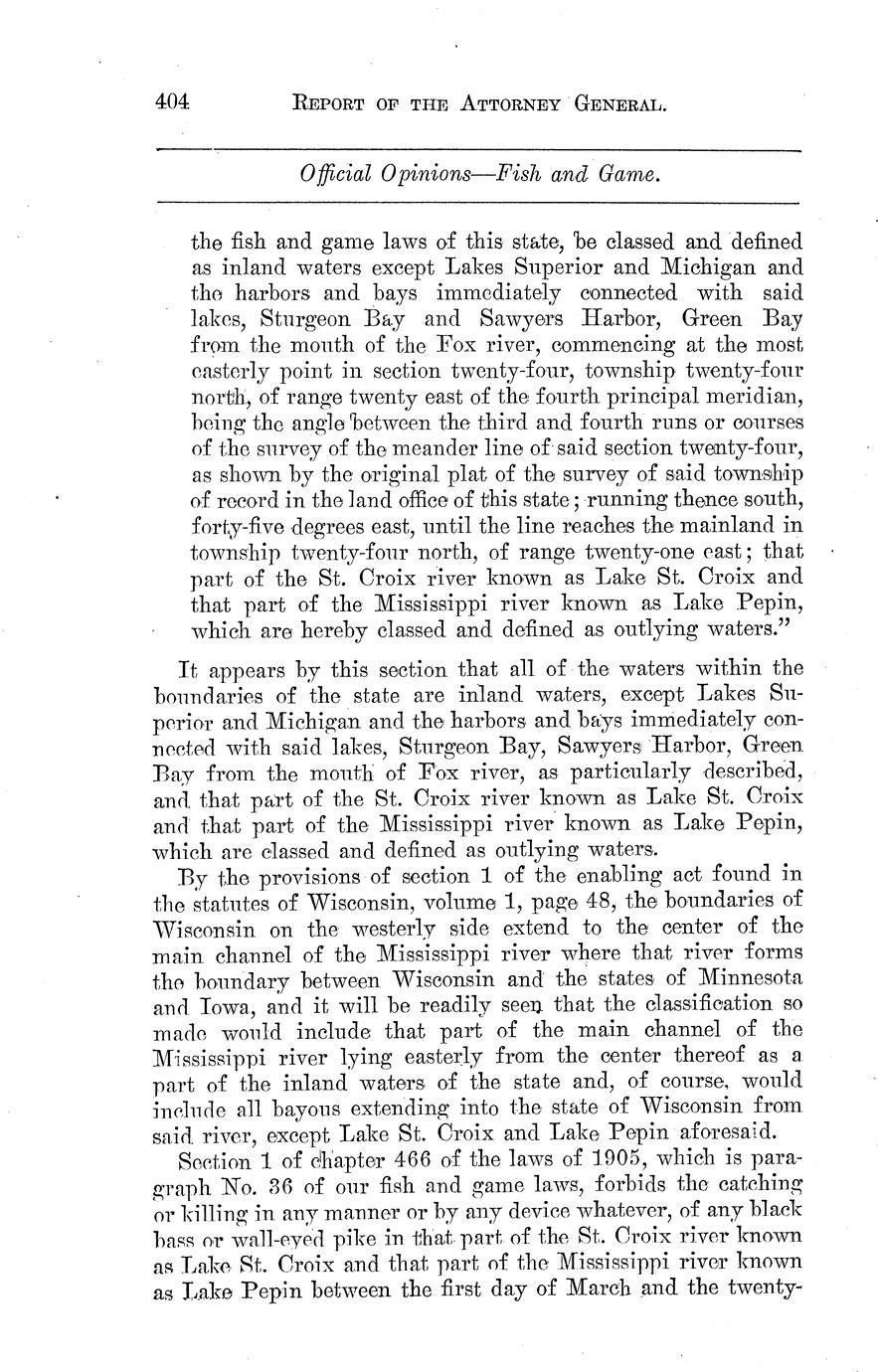 404 REPORT OF THE ATTORNEY GENERAL.

Official Opinions—Fish and Game.

the fish and game laws of this state, be classed and defined as inland waters except Lakes Superior and Michigan and the harbors and bays immediately connected with said lakes, Sturgeon Bay and Sawyers Harbor, Green Bay from the mouth of the Fox river, commencing at the most easterly point in section twenty-four, township twenty-four north, of range twenty east of the fourth principal meridian, being the angle between the third and fourth runs or courses of the survey of the meander line of said section twenty-four, as shown by the original plat of the survey of said township of record in the land office of this state; running thence south, forty-five degrees east, until the line reaches the mainland in township twenty-four north, of range twenty-one east; that part of the St. Croix river known as Lake St. Croix and that part of the Mississippi river known as Lake Pepin, which are hereby classed and defined as outlying waters."

It appears by this section that all of the waters within the boundaries of the state are inland waters, except Lakes Superior and Michigan and the harbors and bays immediately connected with said lakes, Sturgeon Bay, Sawyers Harbor, Green Bay from the mouth of Fox river, as particularly described, and that part of the St. Croix river known as Lake St. Croix and that part of the Mississippi river known as Lake Pepin, which are classed and defined as outlying waters.

By the provisions of section 1 of the enabling act found in the statutes of Wisconsin, volume 1, page 48, the boundaries of Wisconsin on the westerly side extend to the center of the main channel of the Mississippi river where that river forms the boundary between Wisconsin and the states of Minnesota and Iowa, and it will be readily seen that the classification so made would include that part of the main channel of the Mississippi river lying easterly from the center thereof as a part of the inland waters of the state and, of course, would include all bayous extending into the state of Wisconsin from said river, except Lake St. Croix and Lake Pepin aforesaid.

Section 1 of chapter 466 of the laws of 1905, which is paragraph No. 36 of our fish and game laws, forbids the catching or killing in any manner or by any device whatever, of any black bass or wall-eyed pike in that part of the St. Croix river known as Lake St. Croix and that part of the Mississippi river known as Lake Pepin between the first day of March and the twenty-